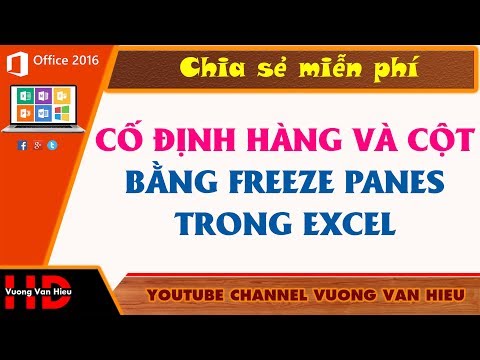 Office 2016

Chia sẻ miễn phí

CỐ ĐỊNH HÀNG VÀ CỘT
BẰNG FREEZE PANES
TRONG EXCEL

HD
Vuong Van Hieu

YOUTUBE CHANNEL VUONG VAN HIEU